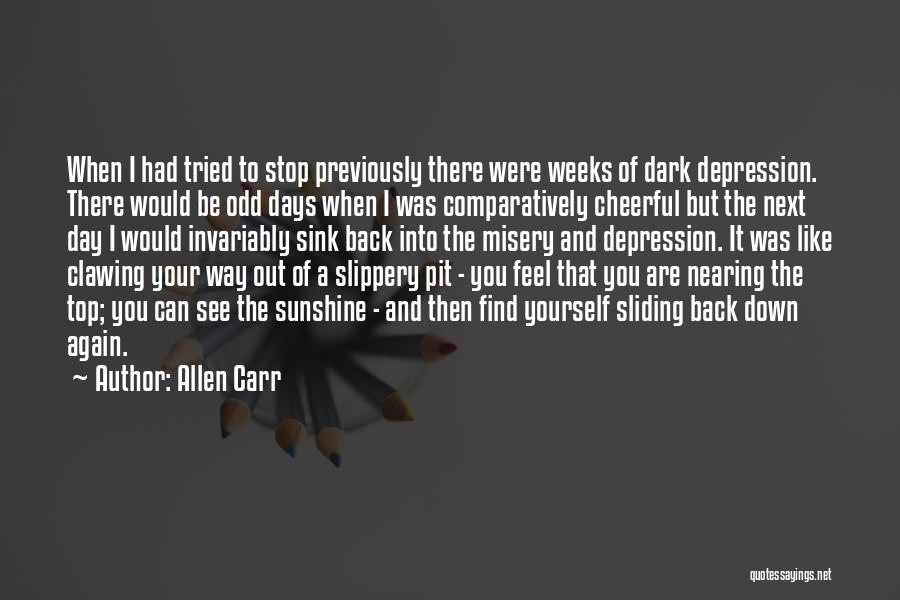 When I had tried to stop previously there were weeks of dark depression. There would be odd days when I was comparatively cheerful but the next day I would invariably sink back into the misery and depression. It was like clawing your way out of a slippery pit - you feel that you are nearing the top; you can see the sunshine - and then find yourself sliding back down again.

~ Author: Allen Carr

quotessayings.net